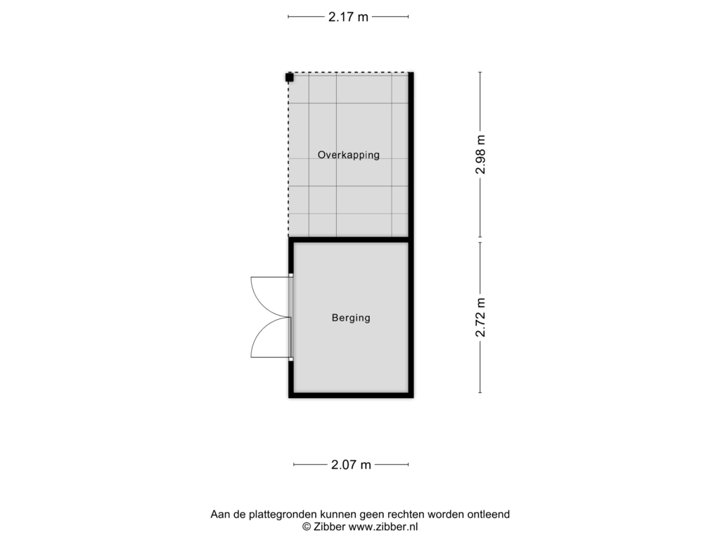 2.17 m

Overkapping

2.98 m

Berging

2.72 m

2.07 m

Aan de plattegronden kunnen geen rechten worden ontleend
© Zibber www.zibber.nl